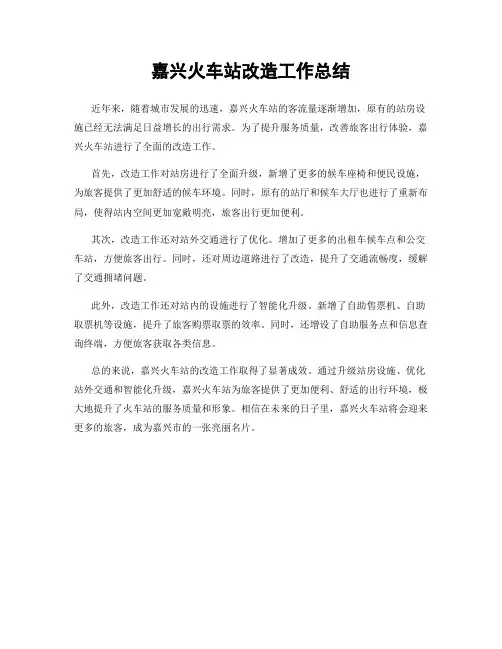 嘉兴火车站改造工作总结

近年来，随着城市发展的迅速，嘉兴火车站的客流量逐渐增加，原有的站房设施已经无法满足日益增长的出行需求。为了提升服务质量，改善旅客出行体验，嘉兴火车站进行了全面的改造工作。

首先，改造工作对站房进行了全面升级，新增了更多的候车座椅和便民设施，为旅客提供了更加舒适的候车环境。同时，原有的站厅和候车大厅也进行了重新布局，使得站内空间更加宽敞明亮，旅客出行更加便利。

其次，改造工作还对站外交通进行了优化。增加了更多的出租车候车点和公交车站，方便旅客出行。同时，还对周边道路进行了改造，提升了交通流畅度，缓解了交通拥堵问题。

此外，改造工作还对站内的设施进行了智能化升级。新增了自助售票机、自助取票机等设施，提升了旅客购票取票的效率。同时，还增设了自助服务点和信息查询终端，方便旅客获取各类信息。

总的来说，嘉兴火车站的改造工作取得了显著成效。通过升级站房设施、优化站外交通和智能化升级，嘉兴火车站为旅客提供了更加便利、舒适的出行环境，极大地提升了火车站的服务质量和形象。相信在未来的日子里，嘉兴火车站将会迎来更多的旅客，成为嘉兴市的一张亮丽名片。